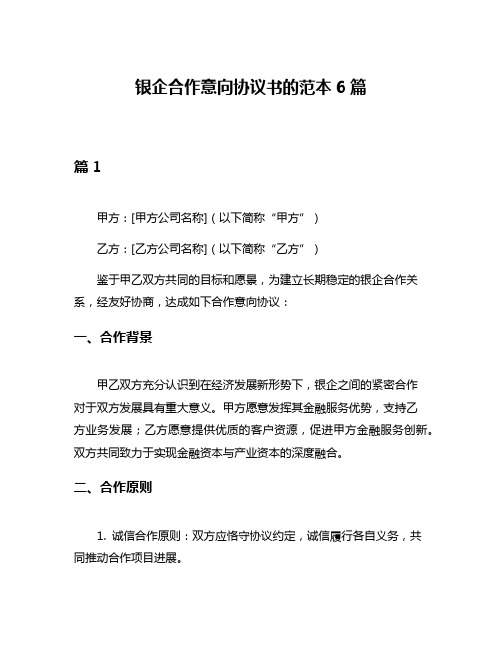 银企合作意向协议书的范本 6 篇

篇 1

甲方：[甲方公司名称]（以下简称“甲方”）

乙方：[乙方公司名称]（以下简称“乙方”）

鉴于甲乙双方共同的目标和愿景，为建立长期稳定的银企合作关系，经友好协商，达成如下合作意向协议：

一、合作背景

甲乙双方充分认识到在经济发展新形势下，银企之间的紧密合作对于双方发展具有重大意义。甲方愿意发挥其金融服务优势，支持乙方业务发展；乙方愿意提供优质的客户资源，促进甲方金融服务创新。双方共同致力于实现金融资本与产业资本的深度融合。

二、合作原则

1. 诚信合作原则：双方应恪守协议约定，诚信履行各自义务，共同推动合作项目进展。